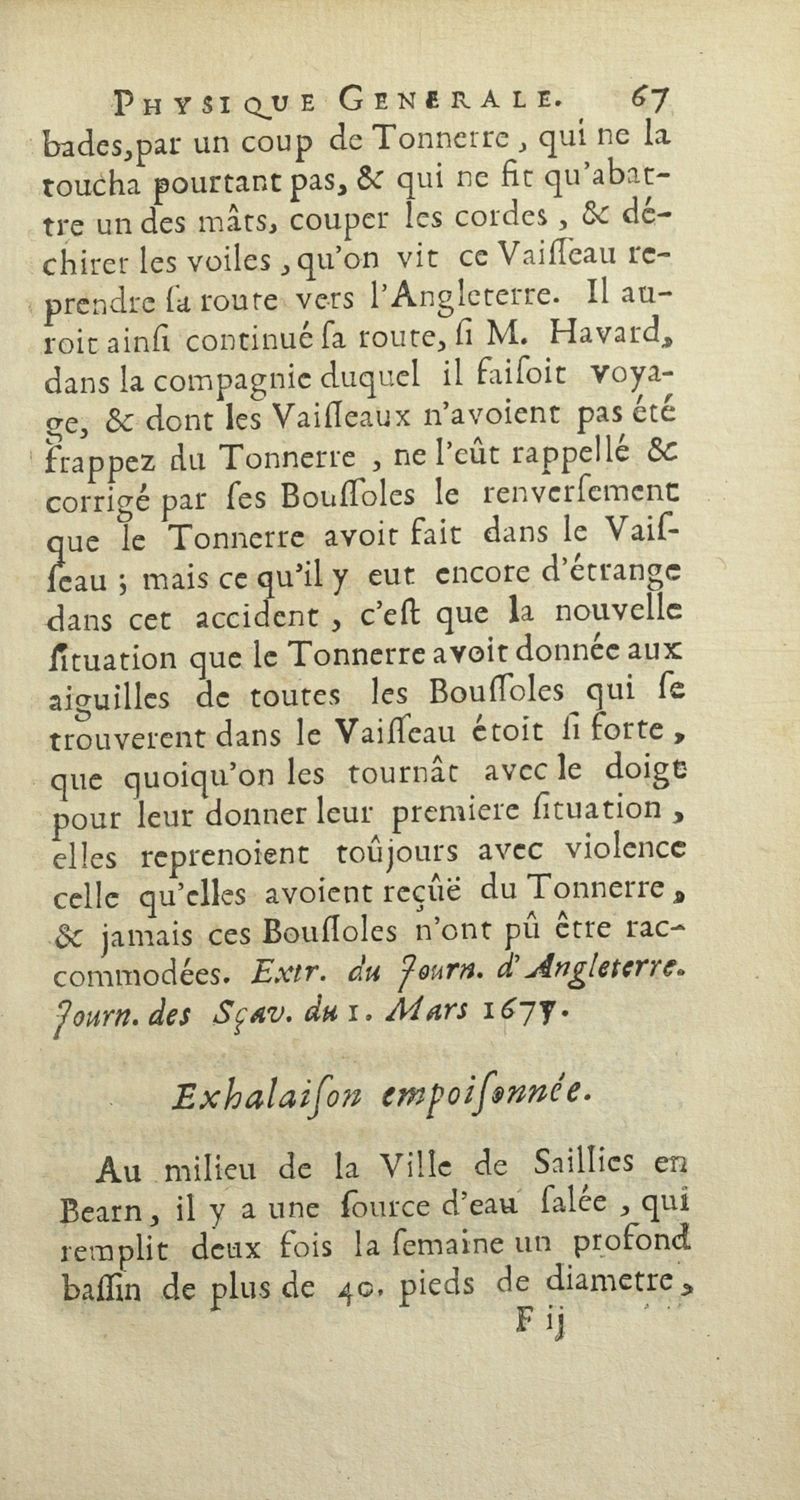 PHYSIQUE GENERALE. 67

bades, par un coup de Tonnerre, qui ne la toucha pourtant pas, & qui ne fit qu'abattre un des mâts, couper les cordes, & déchirer les voiles, qu'on vit ce Vaiſſeau reprendre ſa route vers l'Angleterre. Il auroit ainſi continué ſa route, ſi M. Havard, dans la compagnie duquel il faiſoit voyage, & dont les Vaiſſeaux n'avoient pas été frappez du Tonnerre, ne l'eût rappellé & corrigé par ſes Bouſſoles le renverſement que le Tonnerre avoit fait dans le Vaiſſeau ; mais ce qu'il y eut encore d'étrange dans cet accident, c'eſt que la nouvelle ſituation que le Tonnerre avoit donnée aux aiguilles de toutes les Bouſſoles qui ſe trouverent dans le Vaiſſeau étoit ſi forte, que quoiqu'on les tournât avec le doigt pour leur donner leur premiere ſituation, elles reprenoient toûjours avec violence celle qu'elles avoient reçûë du Tonnerre, & jamais ces Bouſſoles n'ont pû être raccommodées. Extr. du Journ. d'Angleterre. Journ. des Sçav. du 1. Mars 1677.

Exhalaiſon empoiſonnée.

Au milieu de la Ville de Saillies en Bearn, il y a une ſource d'eau ſalée, qui remplit deux fois la ſemaine un profond baſſin de plus de 40. pieds de diametre,

F ij